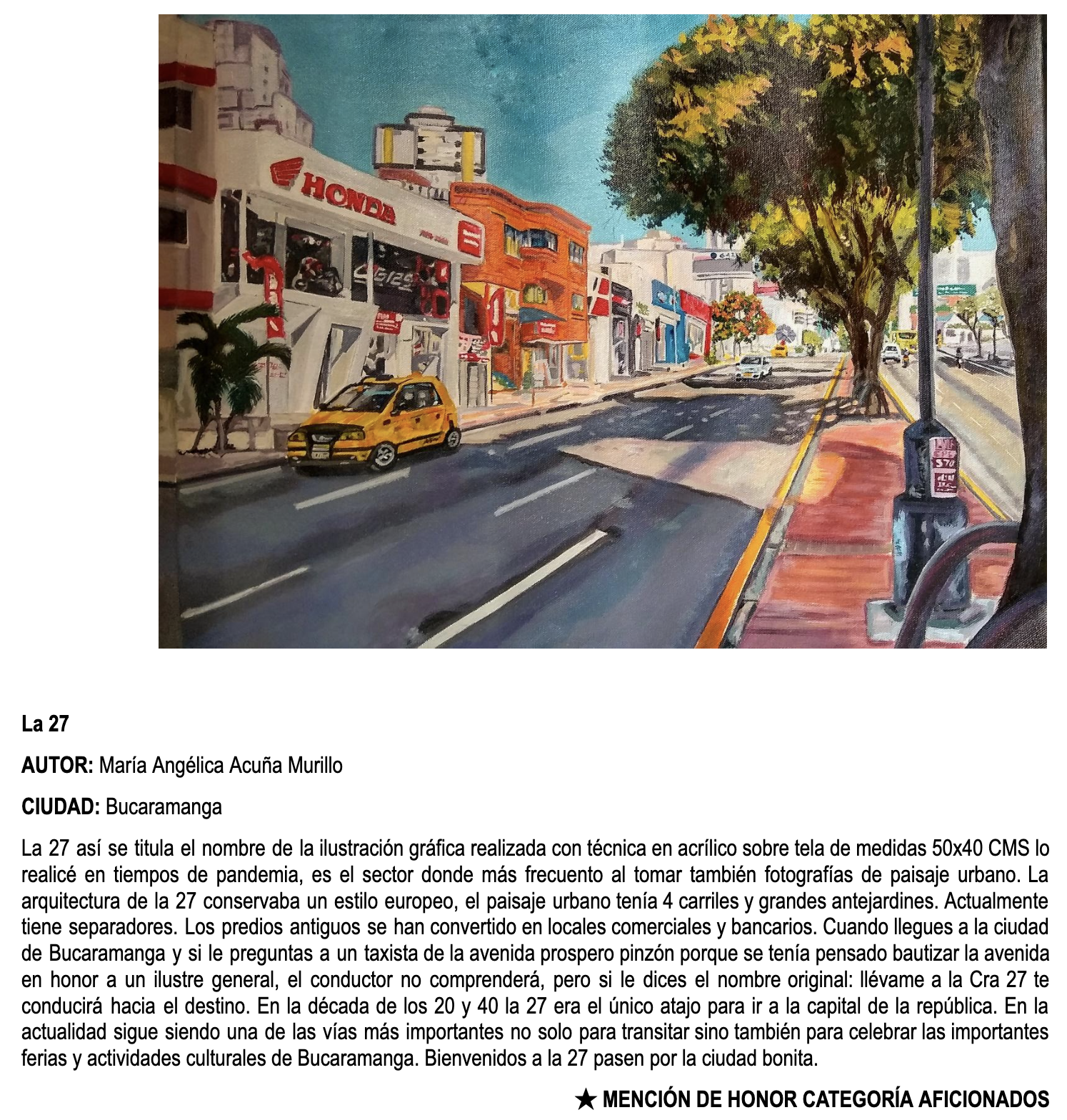 HONDA

La 27

AUTOR: María Angélica Acuña Murillo

CIUDAD: Bucaramanga

La 27 así se titula el nombre de la ilustración gráfica realizada con técnica en acrílico sobre tela de medidas 50x40 CMS lo realicé en tiempos de pandemia, es el sector donde más frecuento al tomar también fotografías de paisaje urbano. La arquitectura de la 27 conservaba un estilo europeo, el paisaje urbano tenía 4 carriles y grandes antejardines. Actualmente tiene separadores. Los predios antiguos se han convertido en locales comerciales y bancarios. Cuando llegues a la ciudad de Bucaramanga y si le preguntas a un taxista de la avenida prospero pinzón porque se tenía pensado bautizar la avenida en honor a un ilustre general, el conductor no comprenderá, pero si le dices el nombre original: llévame a la Cra 27 te conducirá hacia el destino. En la década de los 20 y 40 la 27 era el único atajo para ir a la capital de la república. En la actualidad sigue siendo una de las vías más importantes no solo para transitar sino también para celebrar las importantes ferias y actividades culturales de Bucaramanga. Bienvenidos a la 27 pasen por la ciudad bonita.

★ MENCIÓN DE HONOR CATEGORÍA AFICIONADOS